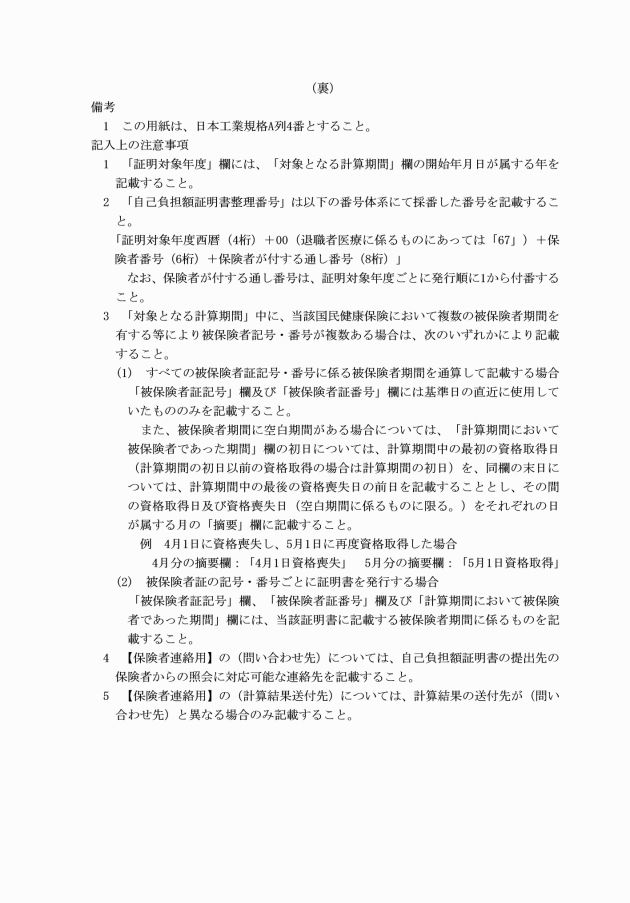 （裏）

備考

1　この用紙は、日本工業規格A列4番とすること。

記入上の注意事項

1　「証明対象年度」欄には、「対象となる計算期間」欄の開始年月日が属する年を記載すること。

2　「自己負担額証明書整理番号」は以下の番号体系にて採番した番号を記載すること。

「証明対象年度西暦（4桁）＋00（退職者医療に係るものにあっては「67」）＋保険者番号（6桁）＋保険者が付する通し番号（8桁）」

なお、保険者が付する通し番号は、証明対象年度ごとに発行順に1から付番すること。

3　「対象となる計算期間」中に、当該国民健康保険において複数の被保険者期間を有する等により被保険者記号・番号が複数ある場合は、次のいずれかにより記載すること。

(1)　すべての被保険者証記号・番号に係る被保険者期間を通算して記載する場合

「被保険者証記号」欄及び「被保険者証番号」欄には基準日の直近に使用していたもののみを記載すること。

また、被保険者期間に空白期間がある場合については、「計算期間において被保険者であった期間」欄の初日については、計算期間中の最初の資格取得日（計算期間の初日以前の資格取得の場合は計算期間の初日）を、同欄の末日については、計算期間中の最後の資格喪失日の前日を記載することとし、その間の資格取得日及び資格喪失日（空白期間に係るものに限る。）をそれぞれの日が属する月の「摘要」欄に記載すること。

例　4月1日に資格喪失し、5月1日に再度資格取得した場合

4月分の摘要欄：「4月1日資格喪失」　5月分の摘要欄：「5月1日資格取得」

(2)　被保険者証の記号・番号ごとに証明書を発行する場合

「被保険者証記号」欄、「被保険者証番号」欄及び「計算期間において被保険者であった期間」欄には、当該証明書に記載する被保険者期間に係るものを記載すること。

4　【保険者連絡用】の（問い合わせ先）については、自己負担額証明書の提出先の保険者からの照会に対応可能な連絡先を記載すること。

5　【保険者連絡用】の（計算結果送付先）については、計算結果の送付先が（問い合わせ先）と異なる場合のみ記載すること。